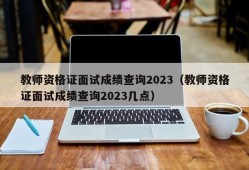 教师资格证面试成绩查询2023（教师资格证面试成绩查询2023几点）